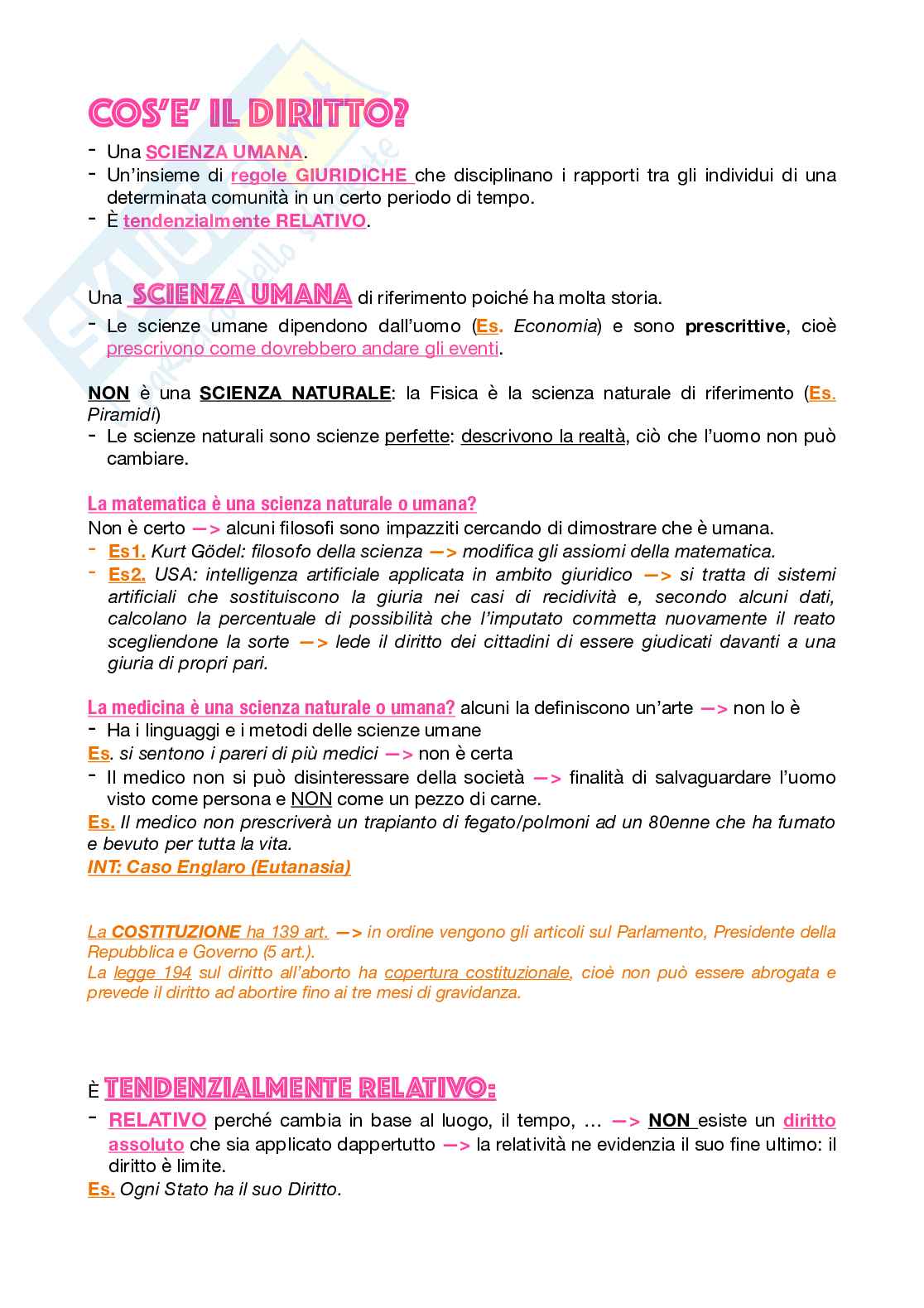 COS'E' IL DIRITTO?

- Una SCIENZA UMANA.
- Un'insieme di regole GIURIDICHE che disciplinano i rapporti tra gli individui di una determinata comunità in un certo periodo di tempo.
- È tendenzialmente RELATIVO.

Una SCIENZA UMANA di riferimento poiché ha molta storia.
- Le scienze umane dipendono dall'uomo (Es. Economia) e sono prescrittive, cioè prescrivono come dovrebbero andare gli eventi.

NON è una SCIENZA NATURALE: la Fisica è la scienza naturale di riferimento (Es. Piramidi)
- Le scienze naturali sono scienze perfette: descrivono la realtà, ciò che l'uomo non può cambiare.

La matematica è una scienza naturale o umana?
Non è certo —> alcuni filosofi sono impazziti cercando di dimostrare che è umana.
- Es1. Kurt Gödel: filosofo della scienza —> modifica gli assiomi della matematica.
- Es2. USA: intelligenza artificiale applicata in ambito giuridico —> si tratta di sistemi artificiali che sostituiscono la giuria nei casi di recidività e, secondo alcuni dati, calcolano la percentuale di possibilità che l'imputato commetta nuovamente il reato scegliendone la sorte —> lede il diritto dei cittadini di essere giudicati davanti a una giuria di propri pari.

La medicina è una scienza naturale o umana? alcuni la definiscono un'arte —> non lo è
- Ha i linguaggi e i metodi delle scienze umane
Es. si sentono i pareri di più medici —> non è certa
- Il medico non si può disinteressare della società —> finalità di salvaguardare l'uomo visto come persona e NON come un pezzo di carne.
Es. Il medico non prescriverà un trapianto di fegato/polmoni ad un 80enne che ha fumato e bevuto per tutta la vita.
INT: Caso Englaro (Eutanasia)

La COSTITUZIONE ha 139 art. —> in ordine vengono gli articoli sul Parlamento, Presidente della Repubblica e Governo (5 art.).
La legge 194 sul diritto all'aborto ha copertura costituzionale, cioè non può essere abrogata e prevede il diritto ad abortire fino ai tre mesi di gravidanza.

È TENDENZIALMENTE RELATIVO:
- RELATIVO perché cambia in base al luogo, il tempo, … —> NON esiste un diritto assoluto che sia applicato dappertutto —> la relatività ne evidenzia il suo fine ultimo: il diritto è limite.
Es. Ogni Stato ha il suo Diritto.